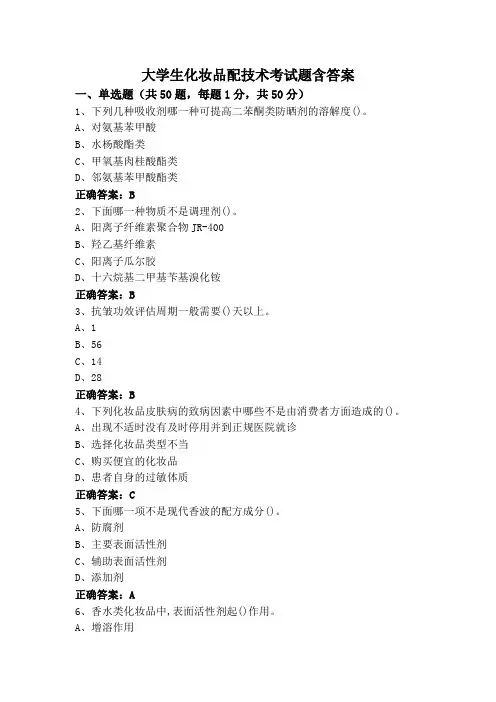 大学生化妆品配技术考试题含答案

一、单选题（共50题，每题1分，共50分）

1、下列几种吸收剂哪一种可提高二苯酮类防晒剂的溶解度()。
A、对氨基苯甲酸
B、水杨酸酯类
C、甲氧基肉桂酸酯类
D、邻氨基苯甲酸酯类
正确答案：B

2、下面哪一种物质不是调理剂()。
A、阳离子纤维素聚合物 JR-400
B、羟乙基纤维素
C、阳离子瓜尔胶
D、十六烷基二甲基苄基溴化铵
正确答案：B

3、抗皱功效评估周期一般需要()天以上。
A、1
B、56
C、14
D、28
正确答案：B

4、下列化妆品皮肤病的致病因素中哪些不是由消费者方面造成的()。
A、出现不适时没有及时停用并到正规医院就诊
B、选择化妆品类型不当
C、购买便宜的化妆品
D、患者自身的过敏体质
正确答案：C

5、下面哪一项不是现代香波的配方成分()。
A、防腐剂
B、主要表面活性剂
C、辅助表面活性剂
D、添加剂
正确答案：A

6、香水类化妆品中,表面活性剂起()作用。
A、增溶作用